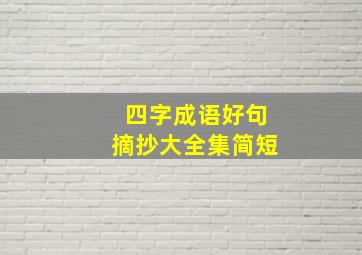 四字成语好句
摘抄大全集简短